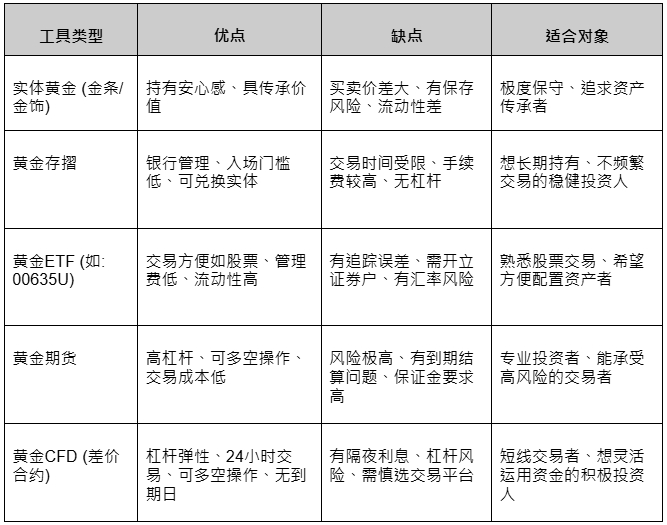 | 工具类型 | 优点 | 缺点 | 适合对象 |
|---|---|---|---|
| 实体黄金 (金条/金饰) | 持有安心感、具传承价值 | 买卖价差大、有保存风险、流动性差 | 极度保守、追求资产传承者 |
| 黄金存摺 | 银行管理、入场门槛低、可兑换实体 | 交易时间受限、手续费较高、无杠杆 | 想长期持有、不频繁交易的稳健投资人 |
| 黄金ETF (如: 00635U) | 交易方便如股票、管理费低、流动性高 | 有追踪误差、需开立证券户、有汇率风险 | 熟悉股票交易、希望方便配置资产者 |
| 黄金期货 | 高杠杆、可多空操作、交易成本低 | 风险极高、有到期结算问题、保证金要求高 | 专业投资者、能承受高风险的交易者 |
| 黄金CFD (差价合约) | 杠杆弹性、24小时交易、可多空操作、无到期日 | 有隔夜利息、杠杆风险、需慎选交易平台 | 短线交易者、想灵活运用资金的积极投资人 |